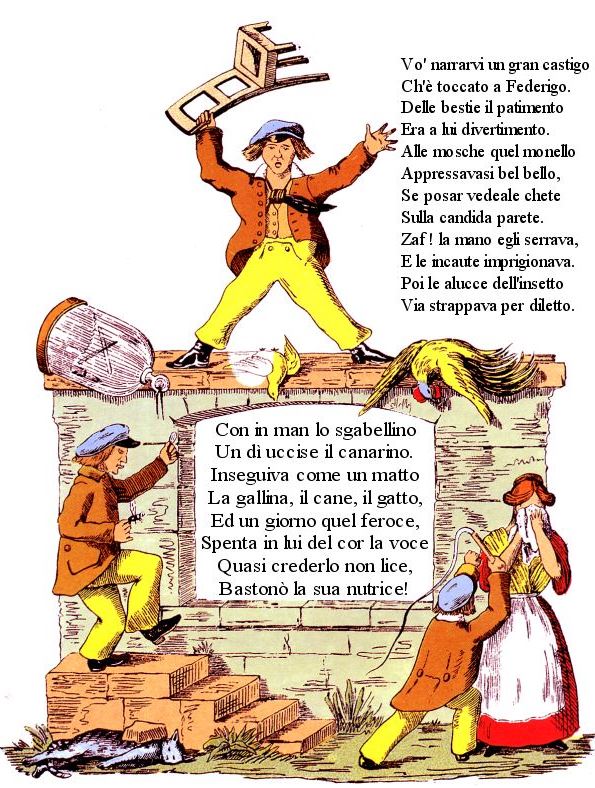 Vo' narrarvi un gran castigo
Ch'è toccato a Federigo.
Delle bestie il patimento
Era a lui divertimento.
Alle mosche quel monello
Appressavasi bel bello,
Se posar vedeale chete
Sulla candida parete.
Zaf! la mano egli serrava,
E le incaute imprigionava.
Poi le alucce dell'insetto
Via strappava per diletto.

Con in man lo sgabellino
Un dì uccise il canarino.
Inseguiva come un matto
La gallina, il cane, il gatto,
Ed un giorno quel feroce,
Spenta in lui del cor la voce
Quasi crederlo non lice,
Bastonò la sua nutrice!